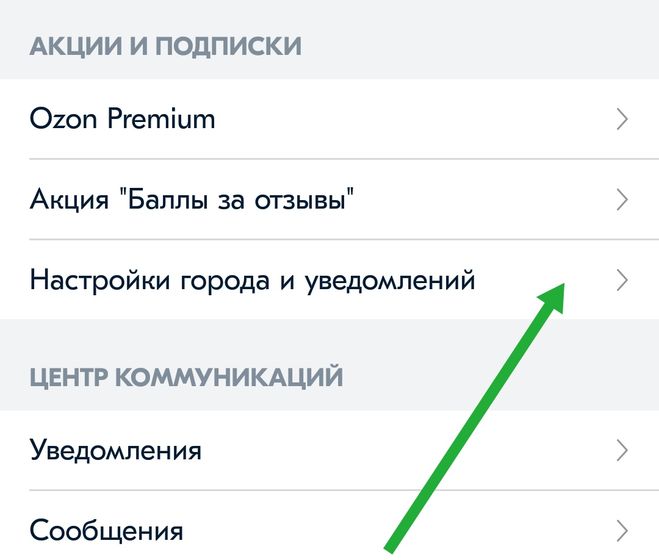 АКЦИИ И ПОДПИСКИ

Ozon Premium

Акция "Баллы за отзывы"

Настройки города и уведомлений

ЦЕНТР КОММУНИКАЦИЙ

Уведомления

Сообщения